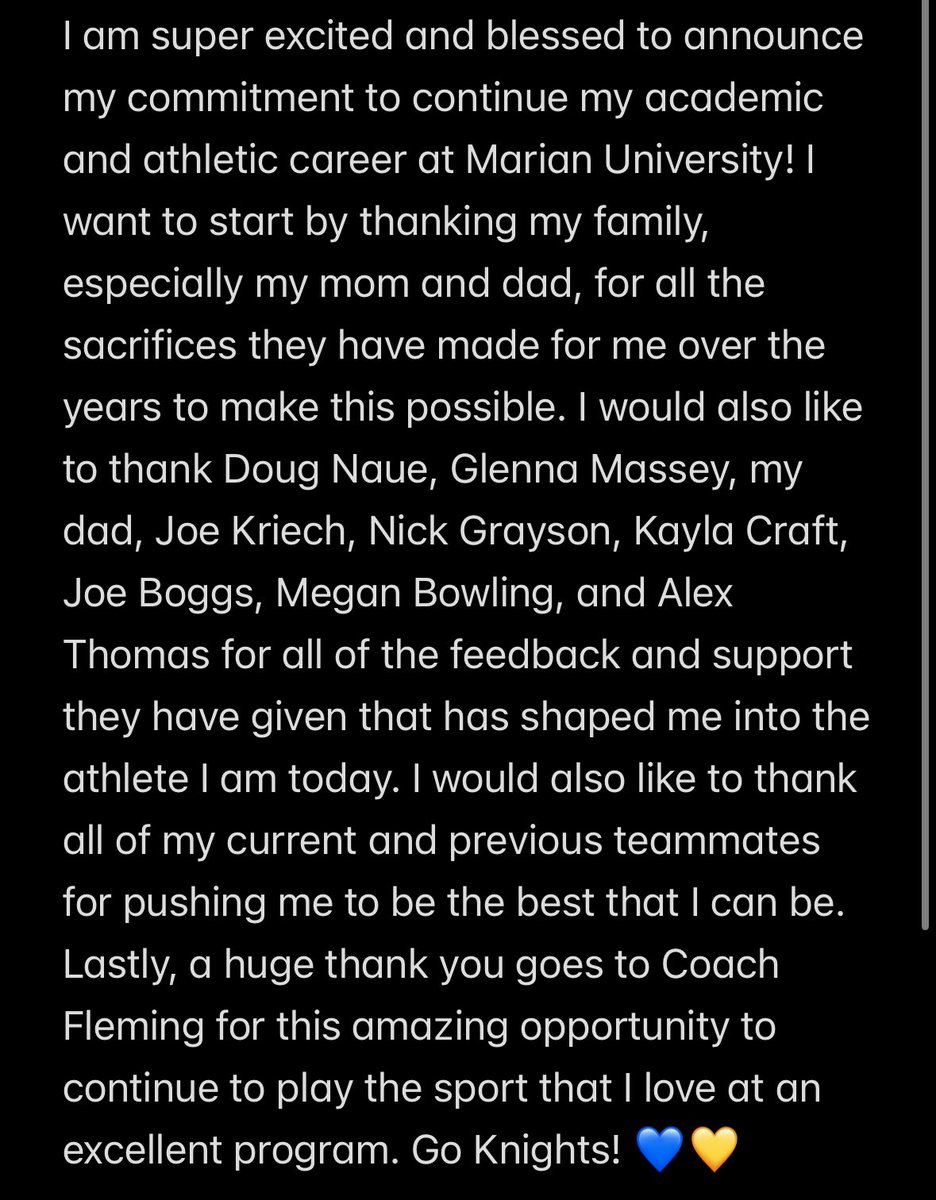 I am super excited and blessed to announce my commitment to continue my academic and athletic career at Marian University! I want to start by thanking my family, especially my mom and dad, for all the sacrifices they have made for me over the years to make this possible. I would also like to thank Doug Naue, Glenna Massey, my dad, Joe Kriech, Nick Grayson, Kayla Craft, Joe Boggs, Megan Bowling, and Alex Thomas for all of the feedback and support they have given that has shaped me into the athlete I am today. I would also like to thank all of my current and previous teammates for pushing me to be the best that I can be. Lastly, a huge thank you goes to Coach Fleming for this amazing opportunity to continue to play the sport that I love at an excellent program. Go Knights! 💙💛